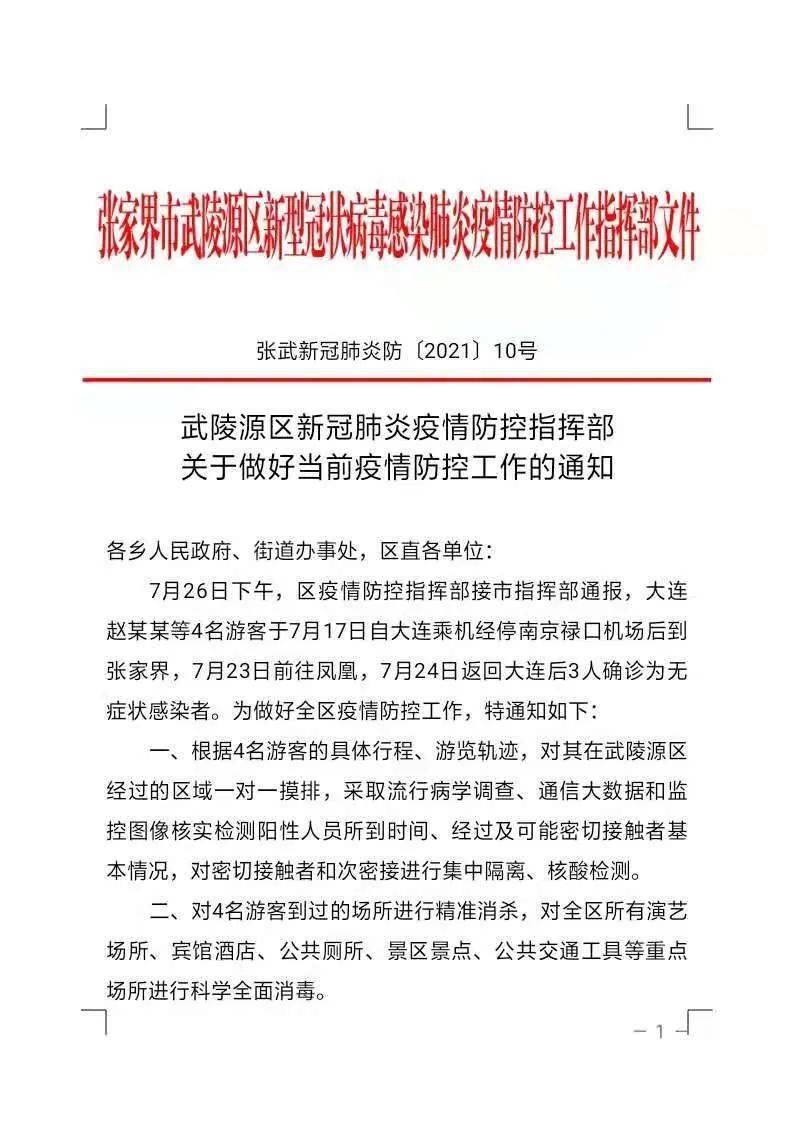 张家界市武陵源区新型冠状病毒感染肺炎疫情防控工作指挥部文件

张武新冠肺炎防〔2021〕10号

武陵源区新冠肺炎疫情防控指挥部
关于做好当前疫情防控工作的通知

各乡人民政府、街道办事处，区直各单位：

7月26日下午，区疫情防控指挥部接市指挥部通报，大连赵某某等4名游客于7月17日自大连乘机经停南京禄口机场后到张家界，7月23日前往凤凰，7月24日返回大连后3人确诊为无症状感染者。为做好全区疫情防控工作，特通知如下：

一、根据4名游客的具体行程、游览轨迹，对其在武陵源区经过的区域一对一摸排，采取流行病学调查、通信大数据和监控图像核实检测阳性人员所到时间、经过及可能密切接触者基本情况，对密切接触者和次密接进行集中隔离、核酸检测。

二、对4名游客到过的场所进行精准消杀，对全区所有演艺场所、宾馆酒店、公共厕所、景区景点、公共交通工具等重点场所进行科学全面消毒。

— 1 —